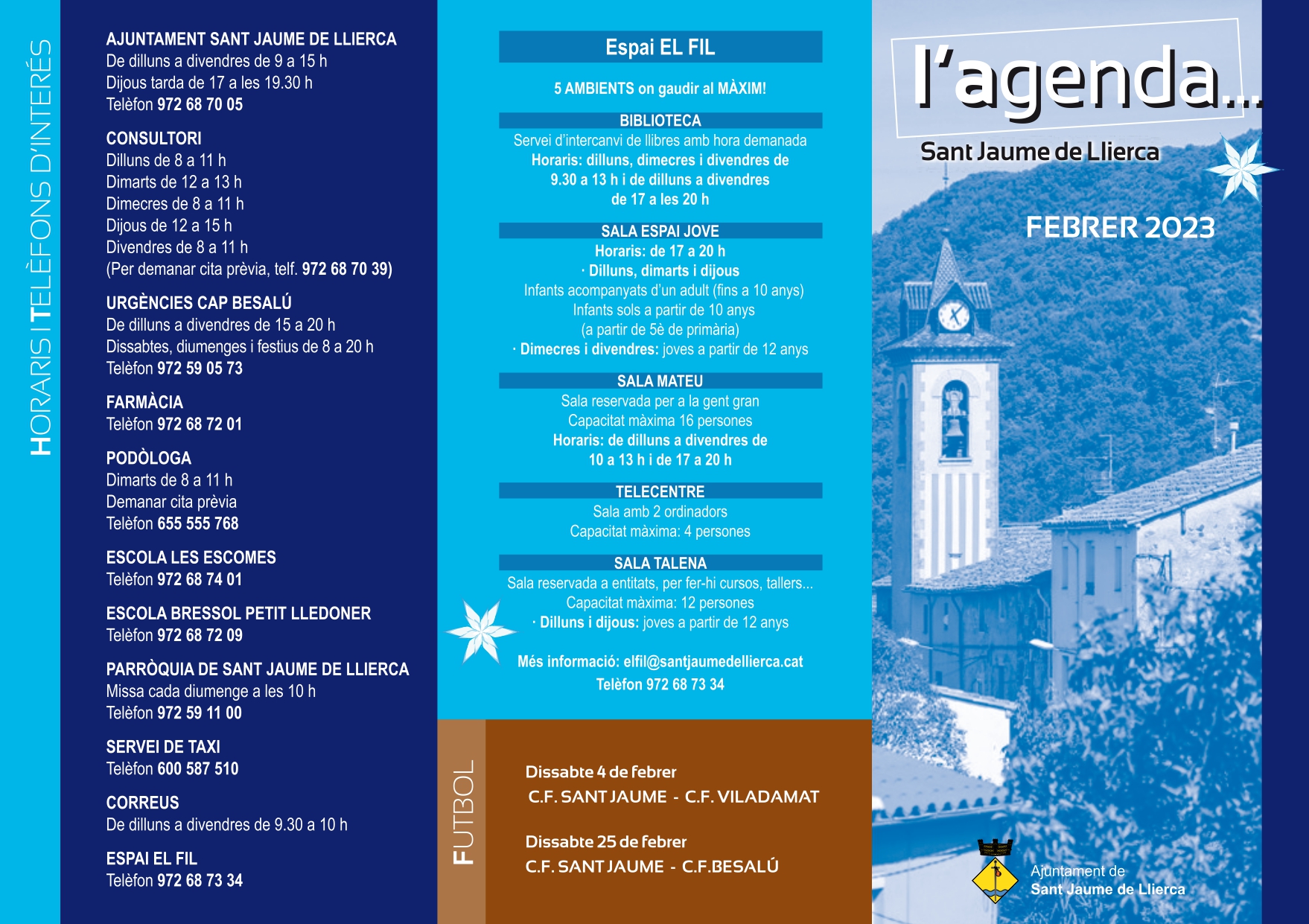 HORARIS I TELÈFONS D'INTERÈS

AJUNTAMENT SANT JAUME DE LLIERCA
De dilluns a divendres de 9 a 15 h
Dijous tarda de 17 a les 19.30 h
Telèfon 972 68 70 05

CONSULTORI
Dilluns de 8 a 11 h
Dimarts de 12 a 13 h
Dimecres de 8 a 11 h
Dijous de 12 a 15 h
Divendres de 8 a 11 h
(Per demanar cita prèvia, telf. 972 68 70 39)

URGÈNCIES CAP BESALÚ
De dilluns a divendres de 15 a 20 h
Dissabtes, diumenges i festius de 8 a 20 h
Telèfon 972 59 05 73

FARMÀCIA
Telèfon 972 68 72 01

PODÒLOGA
Dimarts de 8 a 11 h
Demanar cita prèvia
Telèfon 655 555 768

ESCOLA LES ESCOMES
Telèfon 972 68 74 01

ESCOLA BRESSOL PETIT LLEDONER
Telèfon 972 68 72 09

PARRÒQUIA DE SANT JAUME DE LLIERCA
Missa cada diumenge a les 10 h
Telèfon 972 59 11 00

SERVEI DE TAXI
Telèfon 600 587 510

CORREUS
De dilluns a divendres de 9.30 a 10 h

ESPAI EL FIL
Telèfon 972 68 73 34

Espai EL FIL

5 AMBIENTS on gaudir al MÀXIM!

BIBLIOTECA
Servei d'intercanvi de llibres amb hora demanada
Horaris: dilluns, dimecres i divendres de 9.30 a 13 h i de dilluns a divendres de 17 a les 20 h

SALA ESPAI JOVE
Horaris: de 17 a 20 h
· Dilluns, dimarts i dijous
Infants acompanyats d'un adult (fins a 10 anys)
Infants sols a partir de 10 anys
(a partir de 5è de primària)
· Dimecres i divendres: joves a partir de 12 anys

SALA MATEU
Sala reservada per a la gent gran
Capacitat màxima 16 persones
Horaris: de dilluns a divendres de 10 a 13 h i de 17 a 20 h

TELECENTRE
Sala amb 2 ordinadors
Capacitat màxima: 4 persones

SALA TALENA
Sala reservada a entitats, per fer-hi cursos, tallers...
Capacitat màxima: 12 persones
· Dilluns i dijous: joves a partir de 12 anys

Més informació: elfil@santjaumedellierca.cat
Telèfon 972 68 73 34

FUTBOL

Dissabte 4 de febrer
C.F. SANT JAUME - C.F. VILADAMAT

Dissabte 25 de febrer
C.F. SANT JAUME - C.F.BESALÚ

l'agenda...
Sant Jaume de Llierca
FEBRER 2023

Ajuntament de
Sant Jaume de Llierca